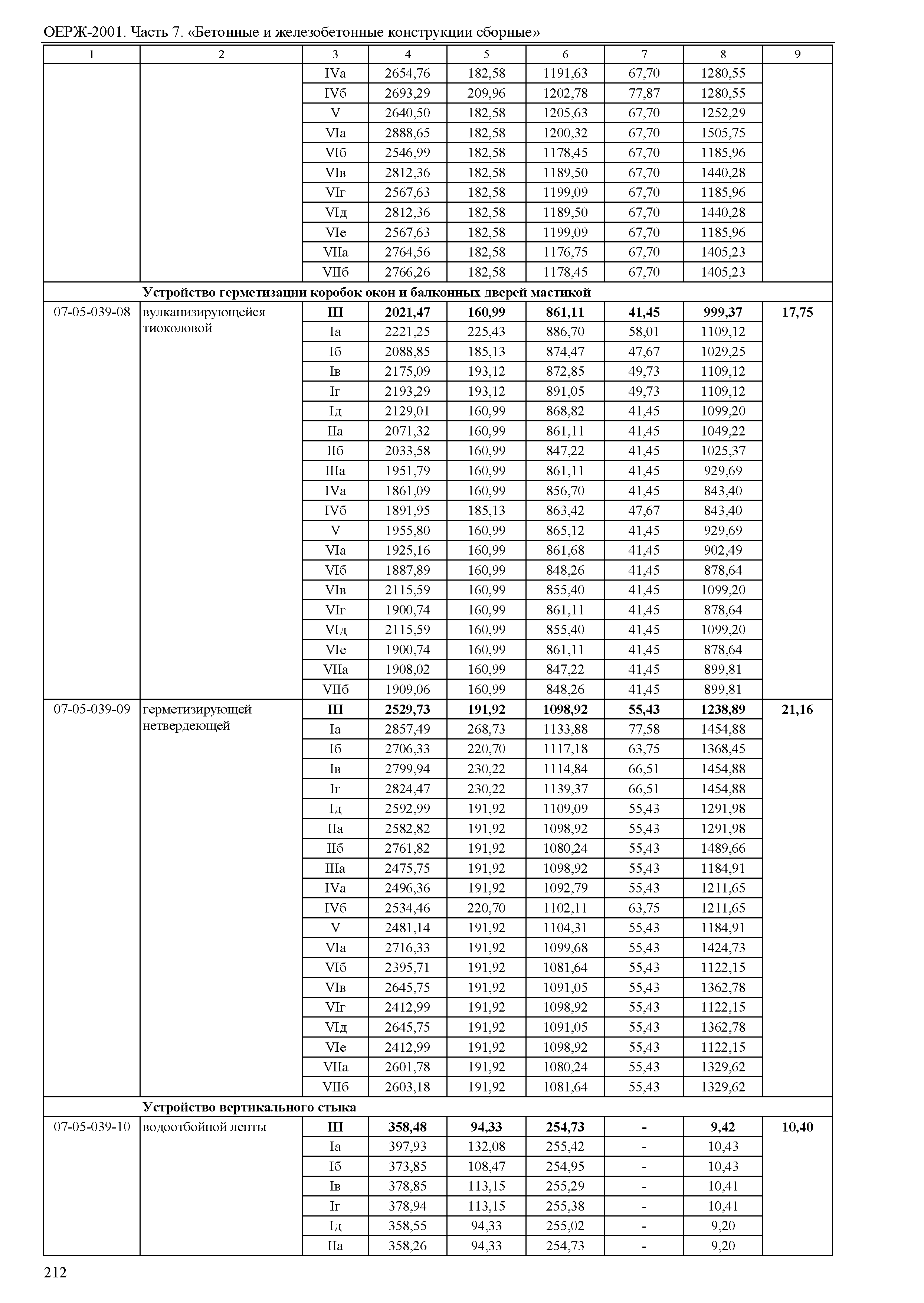 ОЕРЖ-2001. Часть 7. «Бетонные и железобетонные конструкции сборные»

| 1 | 2 | 3 | 4 | 5 | 6 | 7 | 8 | 9 |
|---|---|---|---|---|---|---|---|---|
| | | IVа | 2654,76 | 182,58 | 1191,63 | 67,70 | 1280,55 | |
| | | IVб | 2693,29 | 209,96 | 1202,78 | 77,87 | 1280,55 | |
| | | V | 2640,50 | 182,58 | 1205,63 | 67,70 | 1252,29 | |
| | | VIа | 2888,65 | 182,58 | 1200,32 | 67,70 | 1505,75 | |
| | | VIб | 2546,99 | 182,58 | 1178,45 | 67,70 | 1185,96 | |
| | | VIв | 2812,36 | 182,58 | 1189,50 | 67,70 | 1440,28 | |
| | | VIг | 2567,63 | 182,58 | 1199,09 | 67,70 | 1185,96 | |
| | | VIд | 2812,36 | 182,58 | 1189,50 | 67,70 | 1440,28 | |
| | | VIе | 2567,63 | 182,58 | 1199,09 | 67,70 | 1185,96 | |
| | | VIIа | 2764,56 | 182,58 | 1176,75 | 67,70 | 1405,23 | |
| | | VIIб | 2766,26 | 182,58 | 1178,45 | 67,70 | 1405,23 | |
| | **Устройство герметизации коробок окон и балконных дверей мастикой** | | | | | | | |
| 07-05-039-08 | вулканизирующейся тиоколовой | **III** | **2021,47** | **160,99** | **861,11** | **41,45** | **999,37** | **17,75** |
| | | Iа | 2221,25 | 225,43 | 886,70 | 58,01 | 1109,12 | |
| | | Iб | 2088,85 | 185,13 | 874,47 | 47,67 | 1029,25 | |
| | | Iв | 2175,09 | 193,12 | 872,85 | 49,73 | 1109,12 | |
| | | Iг | 2193,29 | 193,12 | 891,05 | 49,73 | 1109,12 | |
| | | Iд | 2129,01 | 160,99 | 868,82 | 41,45 | 1099,20 | |
| | | IIа | 2071,32 | 160,99 | 861,11 | 41,45 | 1049,22 | |
| | | IIб | 2033,58 | 160,99 | 847,22 | 41,45 | 1025,37 | |
| | | IIIа | 1951,79 | 160,99 | 861,11 | 41,45 | 929,69 | |
| | | IVа | 1861,09 | 160,99 | 856,70 | 41,45 | 843,40 | |
| | | IVб | 1891,95 | 185,13 | 863,42 | 47,67 | 843,40 | |
| | | V | 1955,80 | 160,99 | 865,12 | 41,45 | 929,69 | |
| | | VIа | 1925,16 | 160,99 | 861,68 | 41,45 | 902,49 | |
| | | VIб | 1887,89 | 160,99 | 848,26 | 41,45 | 878,64 | |
| | | VIв | 2115,59 | 160,99 | 855,40 | 41,45 | 1099,20 | |
| | | VIг | 1900,74 | 160,99 | 861,11 | 41,45 | 878,64 | |
| | | VIд | 2115,59 | 160,99 | 855,40 | 41,45 | 1099,20 | |
| | | VIе | 1900,74 | 160,99 | 861,11 | 41,45 | 878,64 | |
| | | VIIа | 1908,02 | 160,99 | 847,22 | 41,45 | 899,81 | |
| | | VIIб | 1909,06 | 160,99 | 848,26 | 41,45 | 899,81 | |
| 07-05-039-09 | герметизирующей нетвердеющей | **III** | **2529,73** | **191,92** | **1098,92** | **55,43** | **1238,89** | **21,16** |
| | | Iа | 2857,49 | 268,73 | 1133,88 | 77,58 | 1454,88 | |
| | | Iб | 2706,33 | 220,70 | 1117,18 | 63,75 | 1368,45 | |
| | | Iв | 2799,94 | 230,22 | 1114,84 | 66,51 | 1454,88 | |
| | | Iг | 2824,47 | 230,22 | 1139,37 | 66,51 | 1454,88 | |
| | | Iд | 2592,99 | 191,92 | 1109,09 | 55,43 | 1291,98 | |
| | | IIа | 2582,82 | 191,92 | 1098,92 | 55,43 | 1291,98 | |
| | | IIб | 2761,82 | 191,92 | 1080,24 | 55,43 | 1489,66 | |
| | | IIIа | 2475,75 | 191,92 | 1098,92 | 55,43 | 1184,91 | |
| | | IVа | 2496,36 | 191,92 | 1092,79 | 55,43 | 1211,65 | |
| | | IVб | 2534,46 | 220,70 | 1102,11 | 63,75 | 1211,65 | |
| | | V | 2481,14 | 191,92 | 1104,31 | 55,43 | 1184,91 | |
| | | VIа | 2716,33 | 191,92 | 1099,68 | 55,43 | 1424,73 | |
| | | VIб | 2395,71 | 191,92 | 1081,64 | 55,43 | 1122,15 | |
| | | VIв | 2645,75 | 191,92 | 1091,05 | 55,43 | 1362,78 | |
| | | VIг | 2412,99 | 191,92 | 1098,92 | 55,43 | 1122,15 | |
| | | VIд | 2645,75 | 191,92 | 1091,05 | 55,43 | 1362,78 | |
| | | VIе | 2412,99 | 191,92 | 1098,92 | 55,43 | 1122,15 | |
| | | VIIа | 2601,78 | 191,92 | 1080,24 | 55,43 | 1329,62 | |
| | | VIIб | 2603,18 | 191,92 | 1081,64 | 55,43 | 1329,62 | |
| | **Устройство вертикального стыка** | | | | | | | |
| 07-05-039-10 | водоотбойной ленты | **III** | **358,48** | **94,33** | **254,73** | **-** | **9,42** | **10,40** |
| | | Iа | 397,93 | 132,08 | 255,42 | - | 10,43 | |
| | | Iб | 373,85 | 108,47 | 254,95 | - | 10,43 | |
| | | Iв | 378,85 | 113,15 | 255,29 | - | 10,41 | |
| | | Iг | 378,94 | 113,15 | 255,38 | - | 10,41 | |
| | | Iд | 358,55 | 94,33 | 255,02 | - | 9,20 | |
| | | IIа | 358,26 | 94,33 | 254,73 | - | 9,20 | |

212